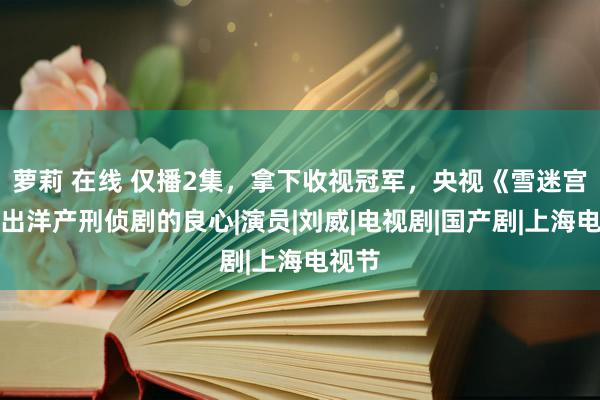 萝莉 在线 仅播2集，拿下收视冠军，央视《雪迷宫
出洋产刑侦剧的良心|演员|刘威|电视剧|国产剧|上海电
剧|上海电视节